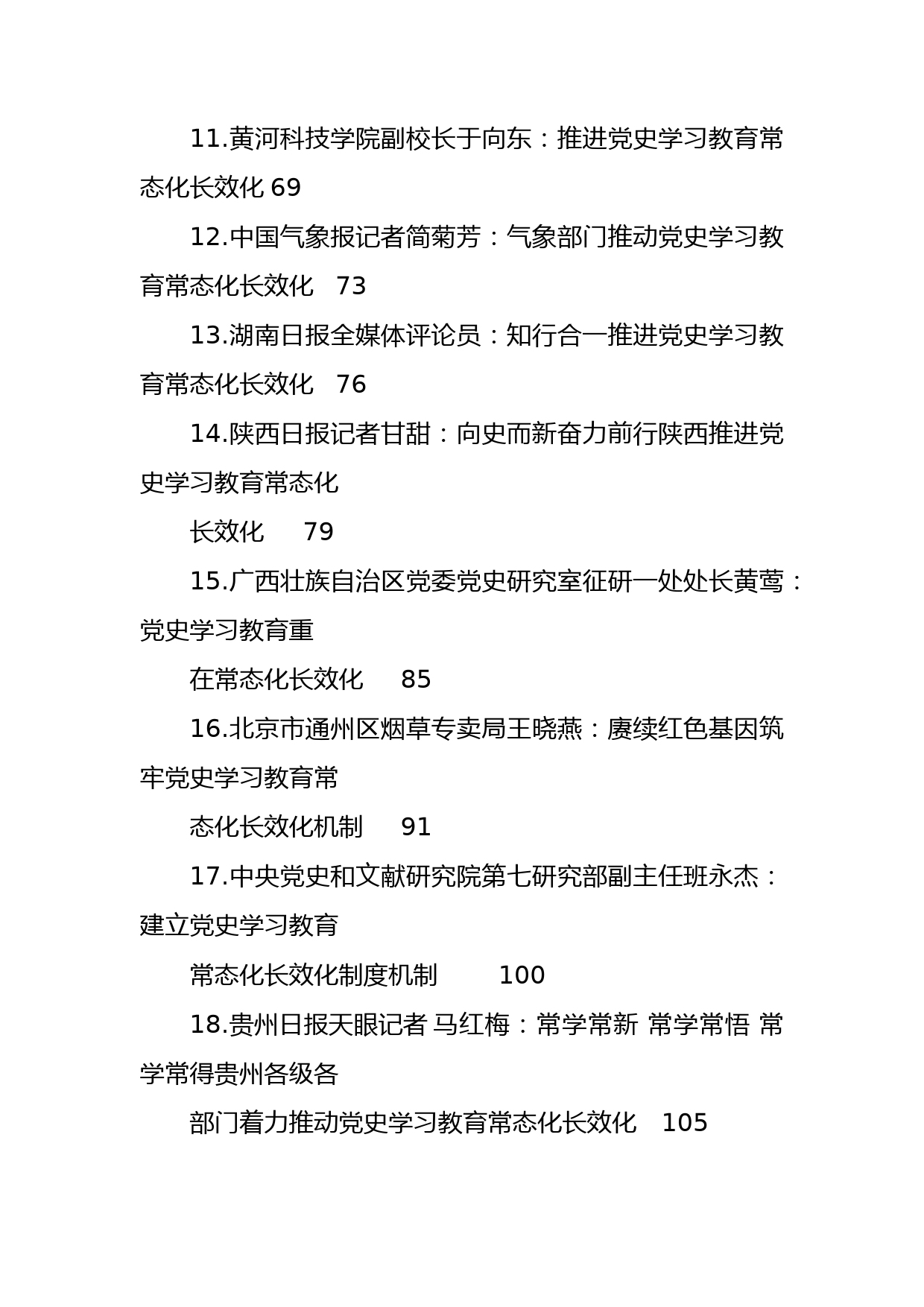 11.黄河科技学院副校长于向东：推进党史学习教育常态化长效化 69

12.中国气象报记者简菊芳：气象部门推动党史学习教育常态化长效化　73

13.湖南日报全媒体评论员：知行合一推进党史学习教育常态化长效化　76

14.陕西日报记者甘甜：向史而新奋力前行陕西推进党史学习教育常态化

长效化　　79

15.广西壮族自治区党委党史研究室征研一处处长黄莺：党史学习教育重

在常态化长效化　　85

16.北京市通州区烟草专卖局王晓燕：赓续红色基因筑牢党史学习教育常

态化长效化机制　　91

17.中央党史和文献研究院第七研究部副主任班永杰：建立党史学习教育

常态化长效化制度机制　　　100

18.贵州日报天眼记者 马红梅：常学常新 常学常悟 常学常得贵州各级各

部门着力推动党史学习教育常态化长效化　105